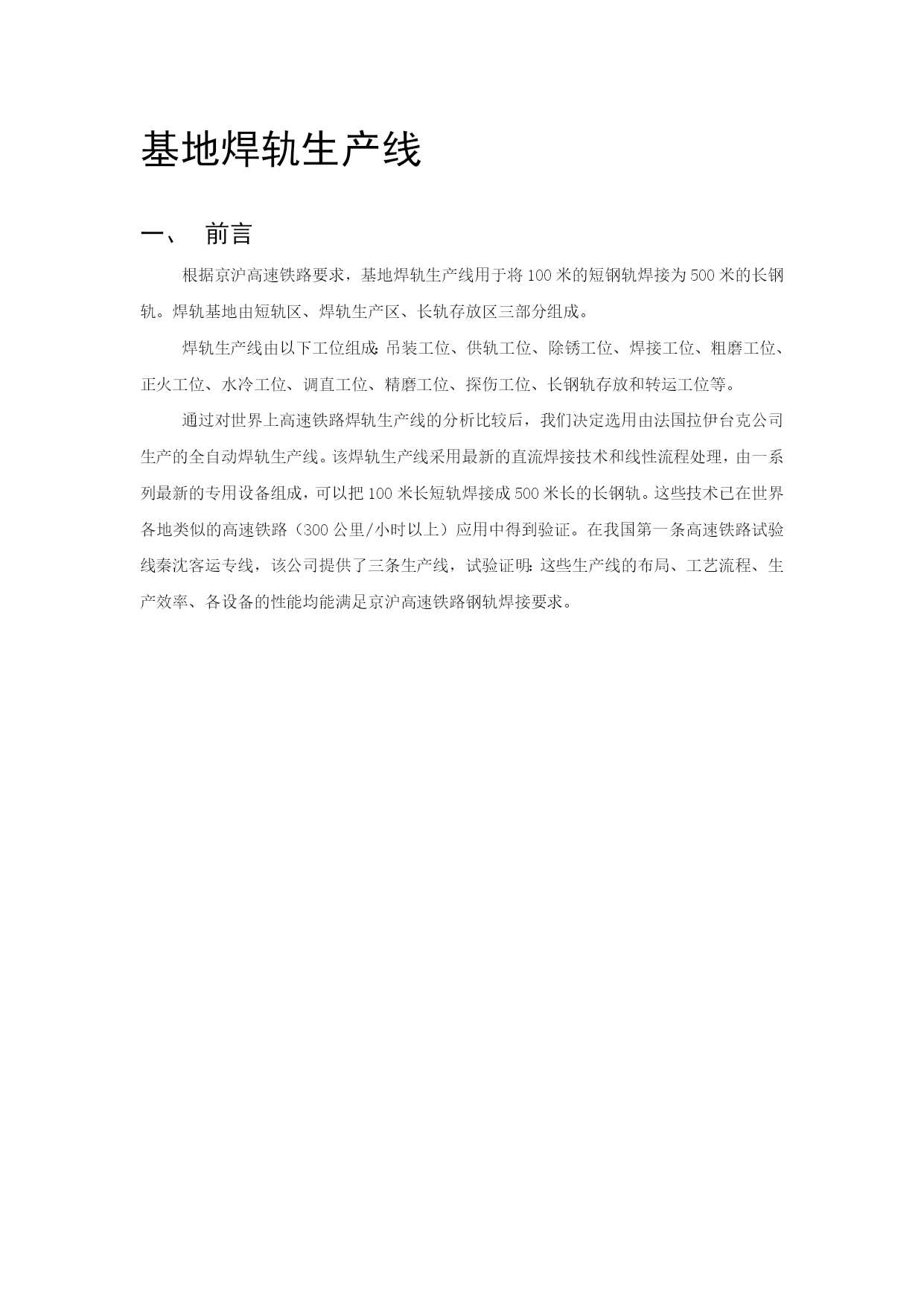 基地焊轨生产线

一、 前言

根据京沪高速铁路要求，基地焊轨生产线用于将100米的短钢轨焊接为500米的长钢轨。焊轨基地由短轨区、焊轨生产区、长轨存放区三部分组成。

焊轨生产线由以下工位组成：吊装工位、供轨工位、除锈工位、焊接工位、粗磨工位、正火工位、水冷工位、调直工位、精磨工位、探伤工位、长钢轨存放和转运工位等。

通过对世界上高速铁路焊轨生产线的分析比较后，我们决定选用由法国拉伊台克公司生产的全自动焊轨生产线。该焊轨生产线采用最新的直流焊接技术和线性流程处理，由一系列最新的专用设备组成，可以把100米长短轨焊接成500米长的长钢轨。这些技术已在世界各地类似的高速铁路（300公里/小时以上）应用中得到验证。在我国第一条高速铁路试验线秦沈客运专线，该公司提供了三条生产线，试验证明：这些生产线的布局、工艺流程、生产效率、各设备的性能均能满足京沪高速铁路钢轨焊接要求。